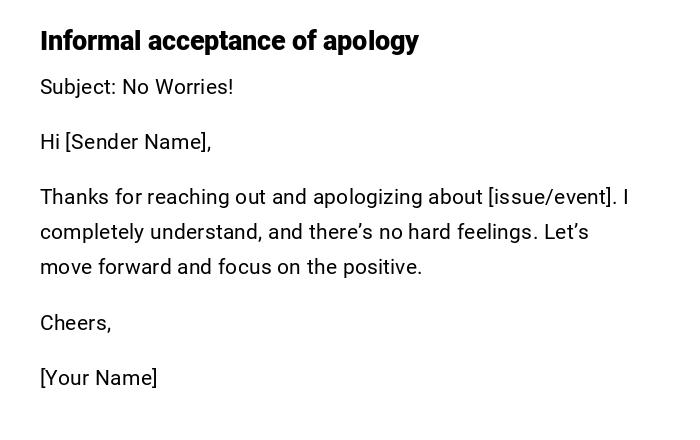 Informal acceptance of apology

Subject: No Worries!

Hi [Sender Name],

Thanks for reaching out and apologizing about [issue/event]. I completely understand, and there's no hard feelings. Let's move forward and focus on the positive.

Cheers,

[Your Name]